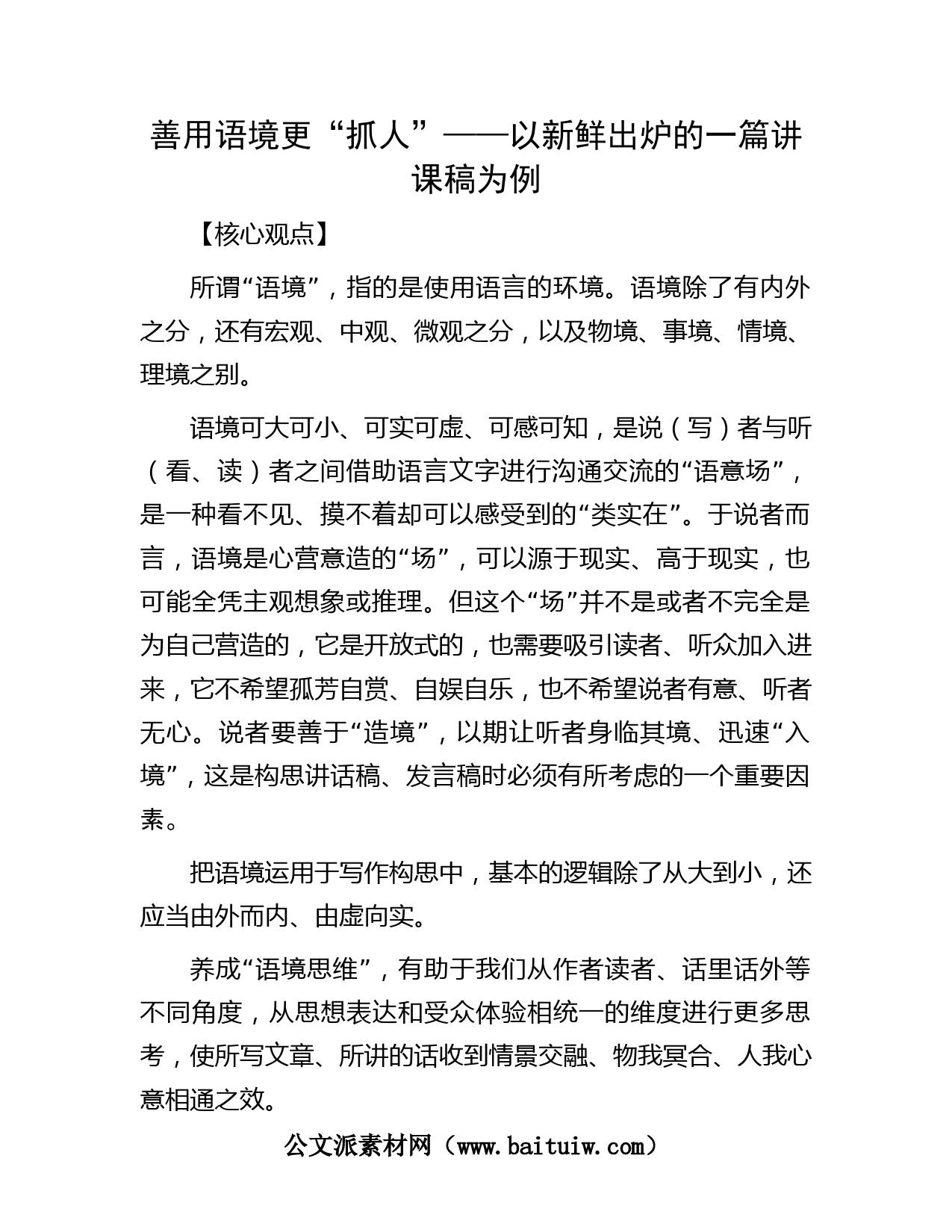 善用语境更“抓人”——以新鲜出炉的一篇讲课稿为例

【核心观点】

所谓“语境”，指的是使用语言的环境。语境除了有内外之分，还有宏观、中观、微观之分，以及物境、事境、情境、理境之别。

语境可大可小、可实可虚、可感可知，是说（写）者与听（看、读）者之间借助语言文字进行沟通交流的“语意场”，是一种看不见、摸不着却可以感受到的“类实在”。于说者而言，语境是心营意造的“场”，可以源于现实、高于现实，也可能全凭主观想象或推理。但这个“场”并不是或者不完全是为自己营造的，它是开放式的，也需要吸引读者、听众加入进来，它不希望孤芳自赏、自娱自乐，也不希望说者有意、听者无心。说者要善于“造境”，以期让听者身临其境、迅速“入境”，这是构思讲话稿、发言稿时必须有所考虑的一个重要因素。

把语境运用于写作构思中，基本的逻辑除了从大到小，还应当由外而内、由虚向实。

养成“语境思维”，有助于我们从作者读者、话里话外等不同角度，从思想表达和受众体验相统一的维度进行更多思考，使所写文章、所讲的话收到情景交融、物我冥合、人我心意相通之效。

公文派素材网（www.baituiw.com）